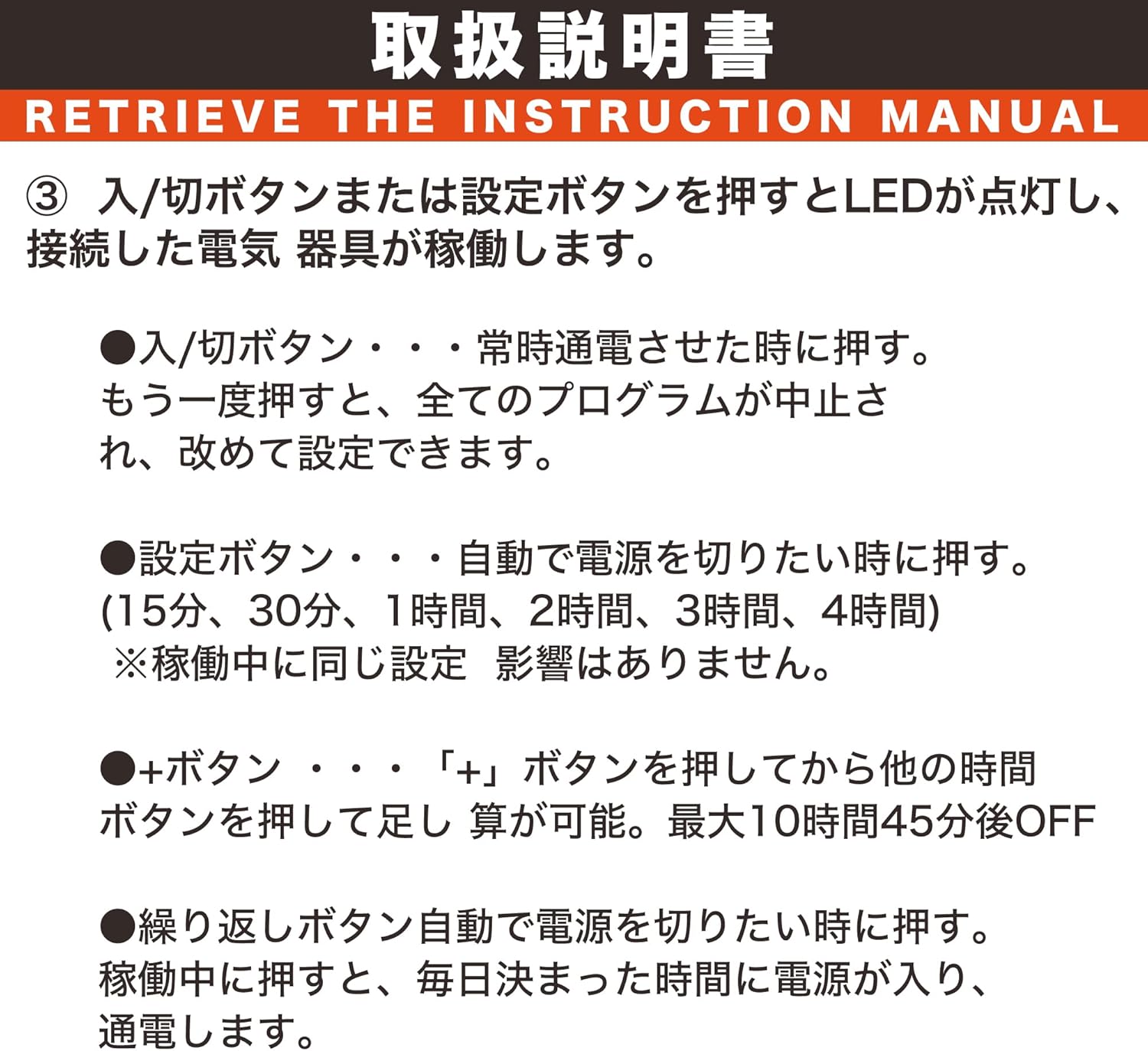 取扱説明書

RETRIEVE THE INSTRUCTION MANUAL

③ 入/切ボタンまたは設定ボタンを押すとLEDが点灯し、接続した電気 器具が稼働します。

●入/切ボタン・・・常時通電させた時に押す。もう一度押すと、全てのプログラムが中止され、改めて設定できます。

●設定ボタン・・・自動で電源を切りたい時に押す。(15分、30分、1時間、2時間、3時間、4時間)
※稼働中に同じ設定 影響はありません。

●+ボタン ・・・「+」ボタンを押してから他の時間ボタンを押して足し 算が可能。最大10時間45分後OFF

●繰り返しボタン自動で電源を切りたい時に押す。稼働中に押すと、毎日決まった時間に電源が入り、通電します。